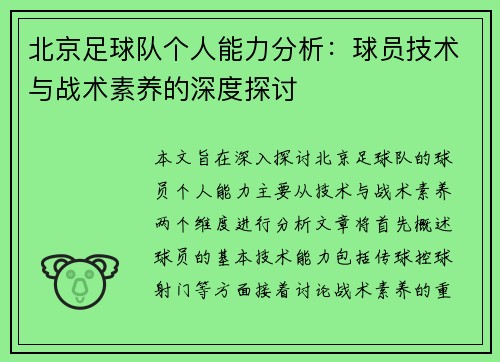 北京足球队个人能力分析：球员技术与战术素养的深度探讨

本文旨在深入探讨北京足球队的球员个人能力主要从技术与战术素养两个维度进行分析文章将首先概述球员的基本技术能力包括传球控球射门等方面接着讨论战术素养的重